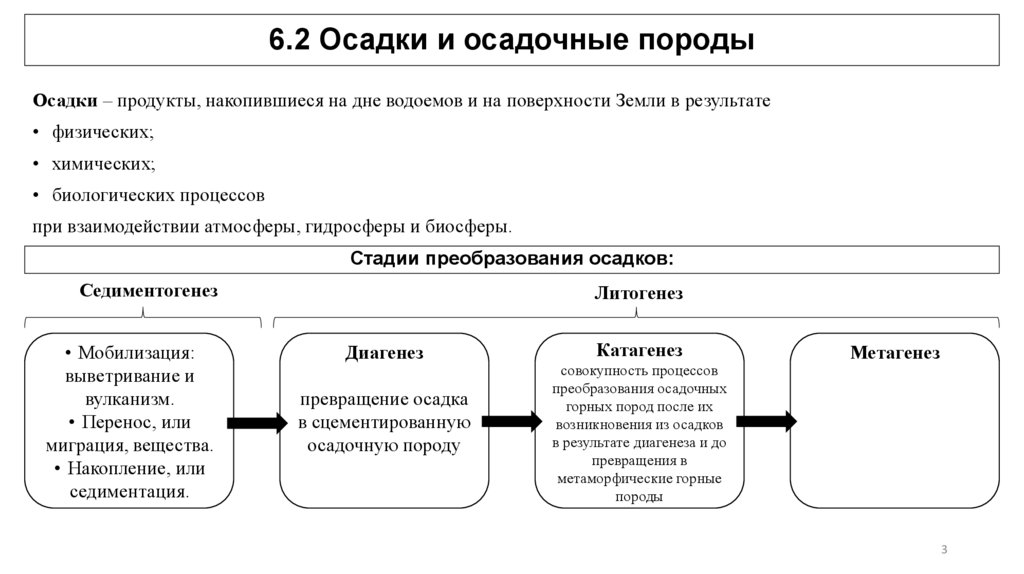 6.2 Осадки и осадочные породы

Осадки – продукты, накопившиеся на дне водоемов и на поверхности Земли в результате

• физических;

• химических;

• биологических процессов

при взаимодействии атмосферы, гидросферы и биосферы.

Стадии преобразования осадков:

Седиментогенез

Литогенез

• Мобилизация: выветривание и вулканизм.
• Перенос, или миграция, вещества.
• Накопление, или седиментация.

Диагенез

превращение осадка в сцементированную осадочную породу

Катагенез
совокупность процессов преобразования осадочных горных пород после их возникновения из осадков в результате диагенеза и до превращения в метаморфические горные породы

Метагенез

3